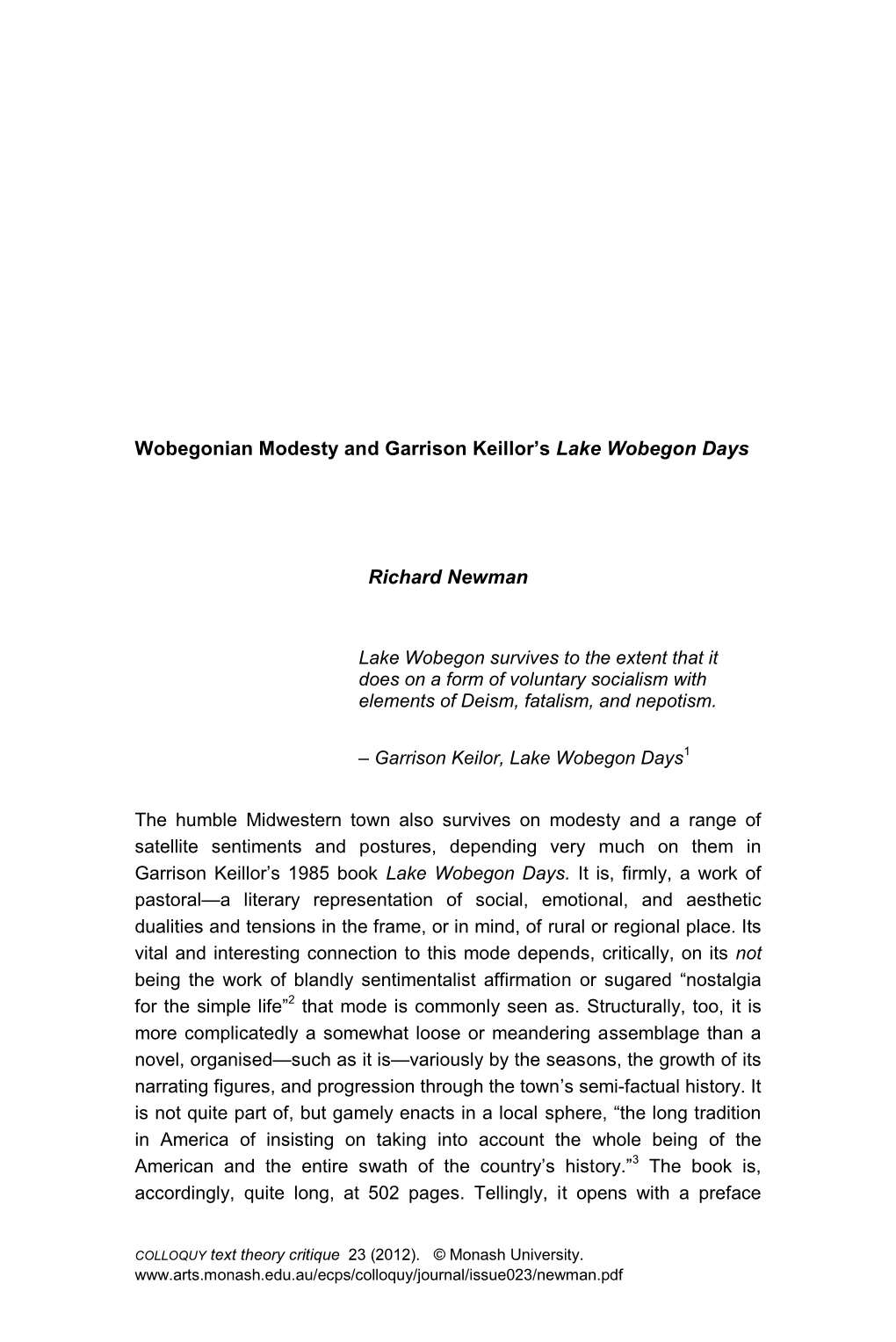 Wobegonian Modesty and Garrison Keillor's Lake Wobegon Days

Richard Newman

Lake Wobegon survives to the extent that it does on a form of voluntary socialism with elements of Deism, fatalism, and nepotism.

– Garrison Keilor, Lake Wobegon Days$^1$

The humble Midwestern town also survives on modesty and a range of satellite sentiments and postures, depending very much on them in Garrison Keillor's 1985 book Lake Wobegon Days. It is, firmly, a work of pastoral—a literary representation of social, emotional, and aesthetic dualities and tensions in the frame, or in mind, of rural or regional place. Its vital and interesting connection to this mode depends, critically, on its not being the work of blandly sentimentalist affirmation or sugared "nostalgia for the simple life"$^2$ that mode is commonly seen as. Structurally, too, it is more complicatedly a somewhat loose or meandering assemblage than a novel, organised—such as it is—variously by the seasons, the growth of its narrating figures, and progression through the town's semi-factual history. It is not quite part of, but gamely enacts in a local sphere, "the long tradition in America of insisting on taking into account the whole being of the American and the entire swath of the country's history."$^3$ The book is, accordingly, quite long, at 502 pages. Tellingly, it opens with a preface

COLLOQUY text theory critique 23 (2012). © Monash University.
www.arts.monash.edu.au/ecps/colloquy/journal/issue023/newman.pdf